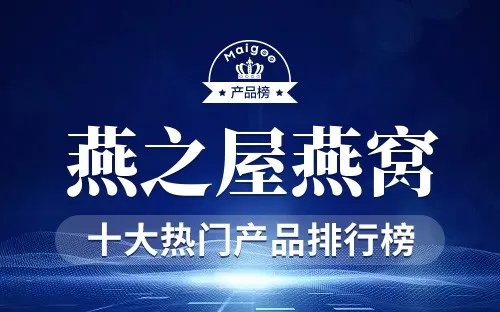 Maigoo
★ 产品榜 ★

燕之屋燕窝

十大热门产品排行榜